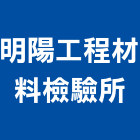 明陽工程材料檢驗所